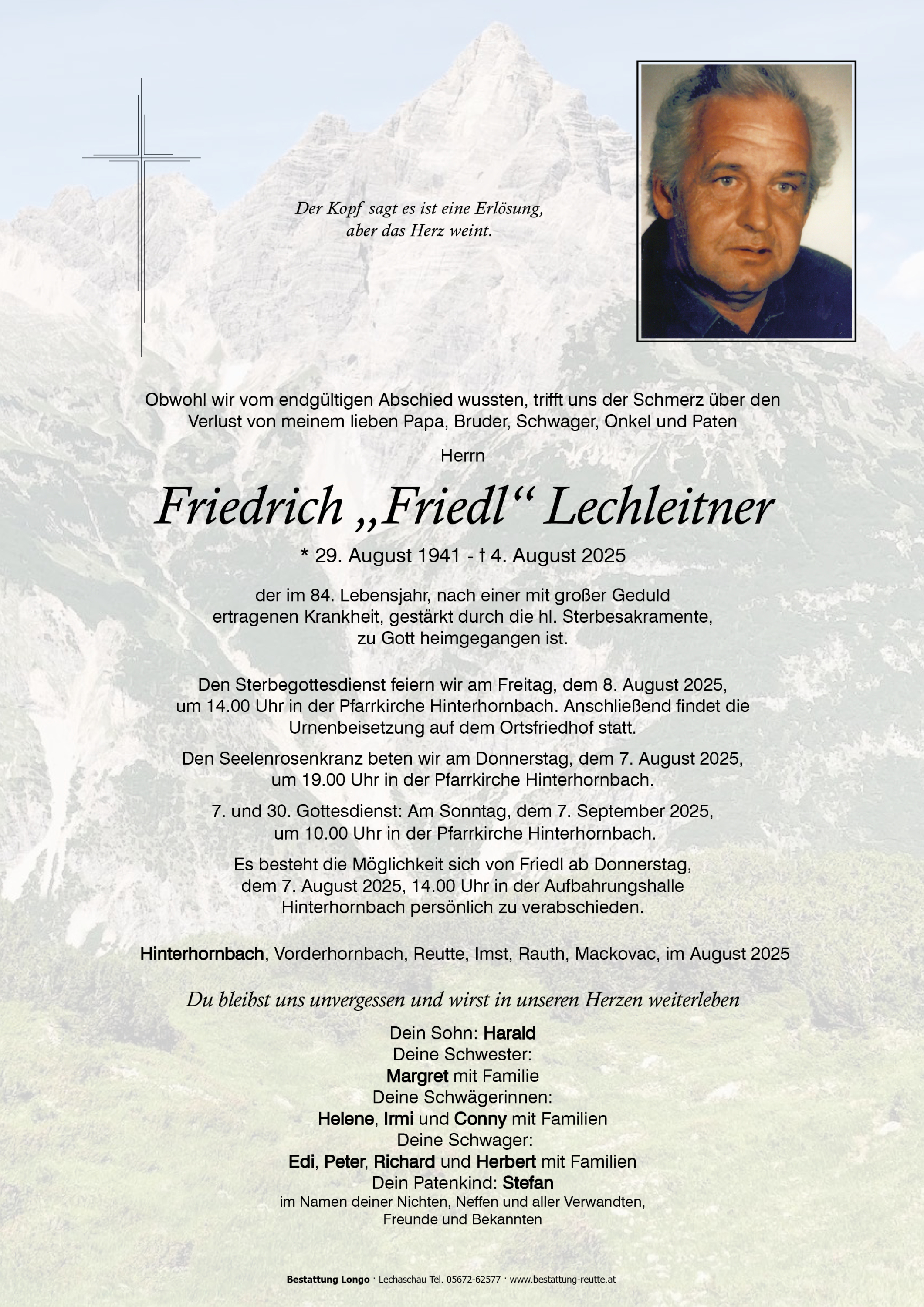 Der Kopf sagt es ist eine Erlösung, aber das Herz weint.

Obwohl wir vom endgültigen Abschied wussten, trifft uns der Schmerz über den Verlust von meinem lieben Papa, Bruder, Schwager, Onkel und Paten

Herrn

Friedrich „Friedl“ Lechleitner

* 29. August 1941 - † 4. August 2025

der im 84. Lebensjahr, nach einer mit großer Geduld ertragenen Krankheit, gestärkt durch die hl. Sterbesakramente, zu Gott heimgegangen ist.

Den Sterbegottesdienst feiern wir am Freitag, dem 8. August 2025, um 14.00 Uhr in der Pfarrkirche Hinterhornbach. Anschließend findet die Urnenbeisetzung auf dem Ortsfriedhof statt.

Den Seelenrosenkranz beten wir am Donnerstag, dem 7. August 2025, um 19.00 Uhr in der Pfarrkirche Hinterhornbach.

7. und 30. Gottesdienst: Am Sonntag, dem 7. September 2025, um 10.00 Uhr in der Pfarrkirche Hinterhornbach.

Es besteht die Möglichkeit sich von Friedl ab Donnerstag, dem 7. August 2025, 14.00 Uhr in der Aufbahrungshalle Hinterhornbach persönlich zu verabschieden.

Hinterhornbach, Vorderhornbach, Reutte, Imst, Rauth, Mackovac, im August 2025

Du bleibst uns unvergessen und wirst in unseren Herzen weiterleben

Dein Sohn: Harald
Deine Schwester:
Margret mit Familie
Deine Schwägerinnen:
Helene, Irmi und Conny mit Familien
Deine Schwager:
Edi, Peter, Richard und Herbert mit Familien
Dein Patenkind: Stefan
im Namen deiner Nichten, Neffen und aller Verwandten, Freunde und Bekannten

Bestattung Longo · Lechaschau Tel. 05672-62577 · www.bestattung-reutte.at